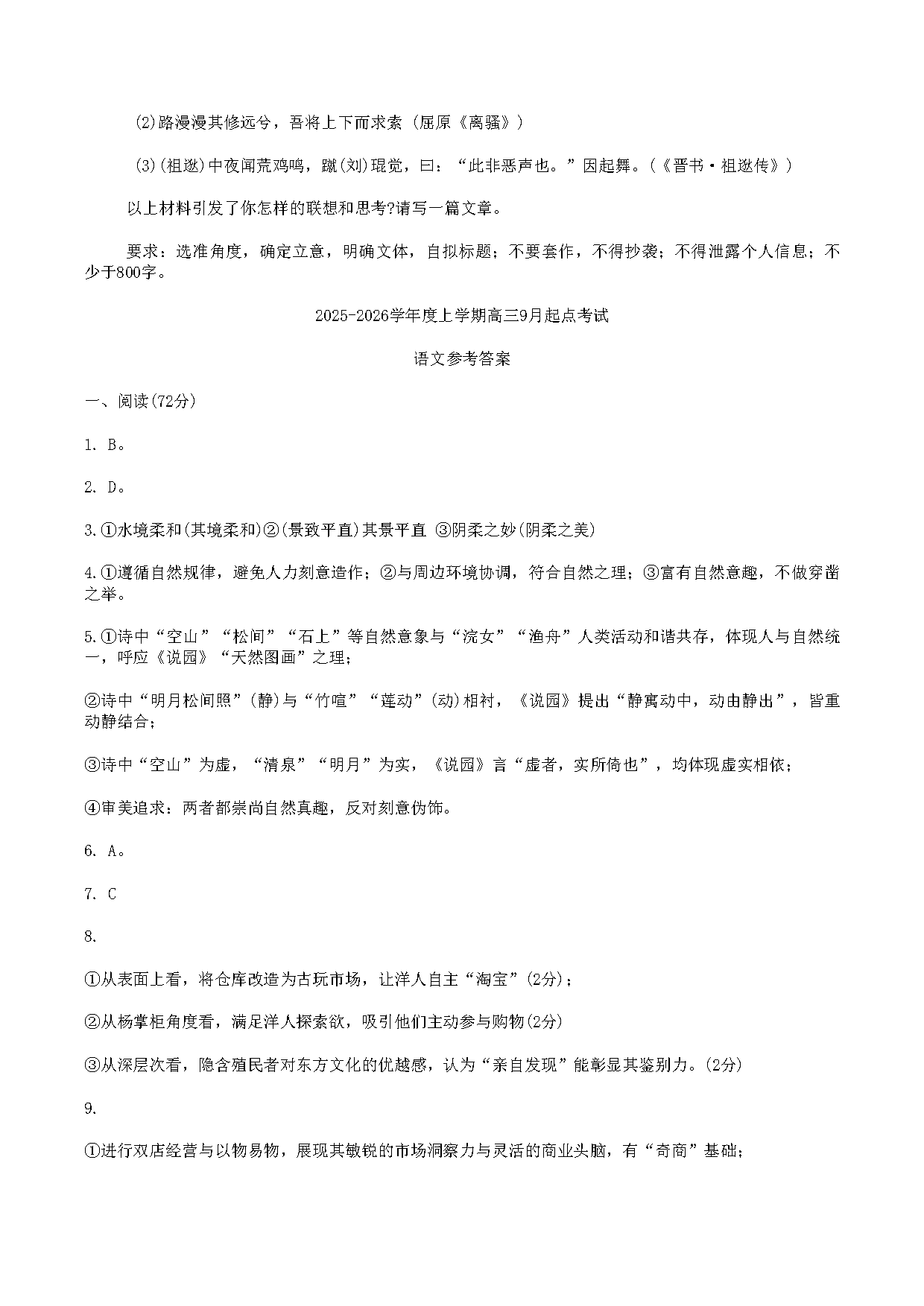 (2)路漫漫其修远兮，吾将上下而求索（屈原《离骚》）

(3)(祖逖)中夜闻荒鸡鸣，蹴(刘)琨觉，曰：“此非恶声也。”因起舞。(《晋书·祖逖传》)

以上材料引发了你怎样的联想和思考?请写一篇文章。

要求：选准角度，确定立意，明确文体，自拟标题；不要套作，不得抄袭；不得泄露个人信息；不少于800字。

2025-2026学年度上学期高三9月起点考试

语文参考答案

一、阅读(72分)

1. B。

2. D。

3.①水境柔和(其境柔和)②(景致平直)其景平直 ③阴柔之妙(阴柔之美)

4.①遵循自然规律，避免人力刻意造作；②与周边环境协调，符合自然之理；③富有自然意趣，不做穿凿之举。

5.①诗中“空山”“松间”“石上”等自然意象与“浣女”“渔舟”人类活动和谐共存，体现人与自然统一，呼应《说园》“天然图画”之理；

②诗中“明月松间照”(静)与“竹喧”“莲动”(动)相衬，《说园》提出“静寓动中，动由静出”，皆重动静结合；

③诗中“空山”为虚，“清泉”“明月”为实，《说园》言“虚者，实所倚也”，均体现虚实相依；

④审美追求：两者都崇尚自然真趣，反对刻意伪饰。

6. A。

7. C

8.

①从表面上看，将仓库改造为古玩市场，让洋人自主“淘宝”(2分)；

②从杨掌柜角度看，满足洋人探索欲，吸引他们主动参与购物(2分)

③从深层次看，隐含殖民者对东方文化的优越感，认为“亲自发现”能彰显其鉴别力。(2分)

9.

①进行双店经营与以物易物，展现其敏锐的市场洞察力与灵活的商业头脑，有“奇商”基础;